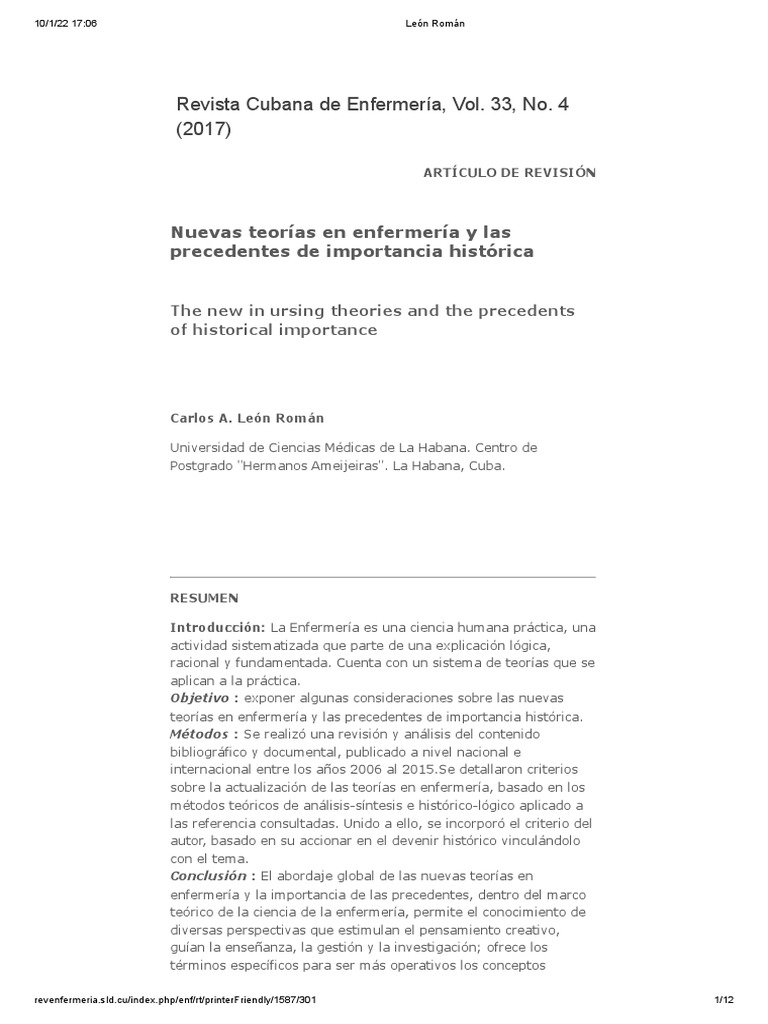 10/1/22 17:06 León Román

Revista Cubana de Enfermería, Vol. 33, No. 4 (2017)

ARTÍCULO DE REVISIÓN

Nuevas teorías en enfermería y las precedentes de importancia histórica

The new in ursing theories and the precedents of historical importance

Carlos A. León Román

Universidad de Ciencias Médicas de La Habana. Centro de Postgrado "Hermanos Ameijeiras". La Habana, Cuba.

RESUMEN

Introducción: La Enfermería es una ciencia humana práctica, una actividad sistematizada que parte de una explicación lógica, racional y fundamentada. Cuenta con un sistema de teorías que se aplican a la práctica.
Objetivo : exponer algunas consideraciones sobre las nuevas teorías en enfermería y las precedentes de importancia histórica.
Métodos : Se realizó una revisión y análisis del contenido bibliográfico y documental, publicado a nivel nacional e internacional entre los años 2006 al 2015.Se detallaron criterios sobre la actualización de las teorías en enfermería, basado en los métodos teóricos de análisis-síntesis e histórico-lógico aplicado a las referencia consultadas. Unido a ello, se incorporó el criterio del autor, basado en su accionar en el devenir histórico vinculándolo con el tema.
Conclusión : El abordaje global de las nuevas teorías en enfermería y la importancia de las precedentes, dentro del marco teórico de la ciencia de la enfermería, permite el conocimiento de diversas perspectivas que estimulan el pensamiento creativo, guían la enseñanza, la gestión y la investigación; ofrece los términos específicos para ser más operativos los conceptos

revenfermeria.sld.cu/index.php/enf/rt/printerFriendly/1587/301 1/12